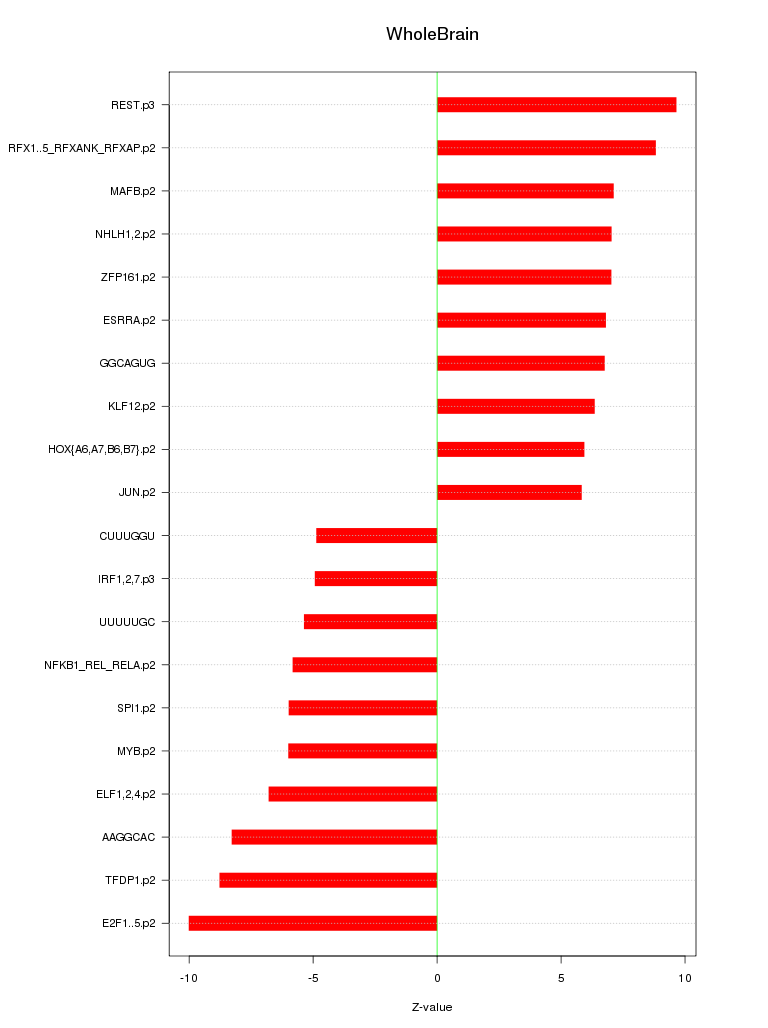 WholeBrain

REST.p3
RFX1..5_RFXANK_RFXAP.p2
MAFB.p2
NHLH1,2.p2
ZFP161.p2
ESRRA.p2
GGCAGUG
KLF12.p2
HOX{A6,A7,B6,B7}.p2
JUN.p2
CUUUGGU
IRF1,2,7.p3
UUUUUGC
NFKB1_REL_RELA.p2
SPI1.p2
MYB.p2
ELF1,2,4.p2
AAGGCAC
TFDP1.p2
E2F1..5.p2

-10
-5
0
5
10

Z-value